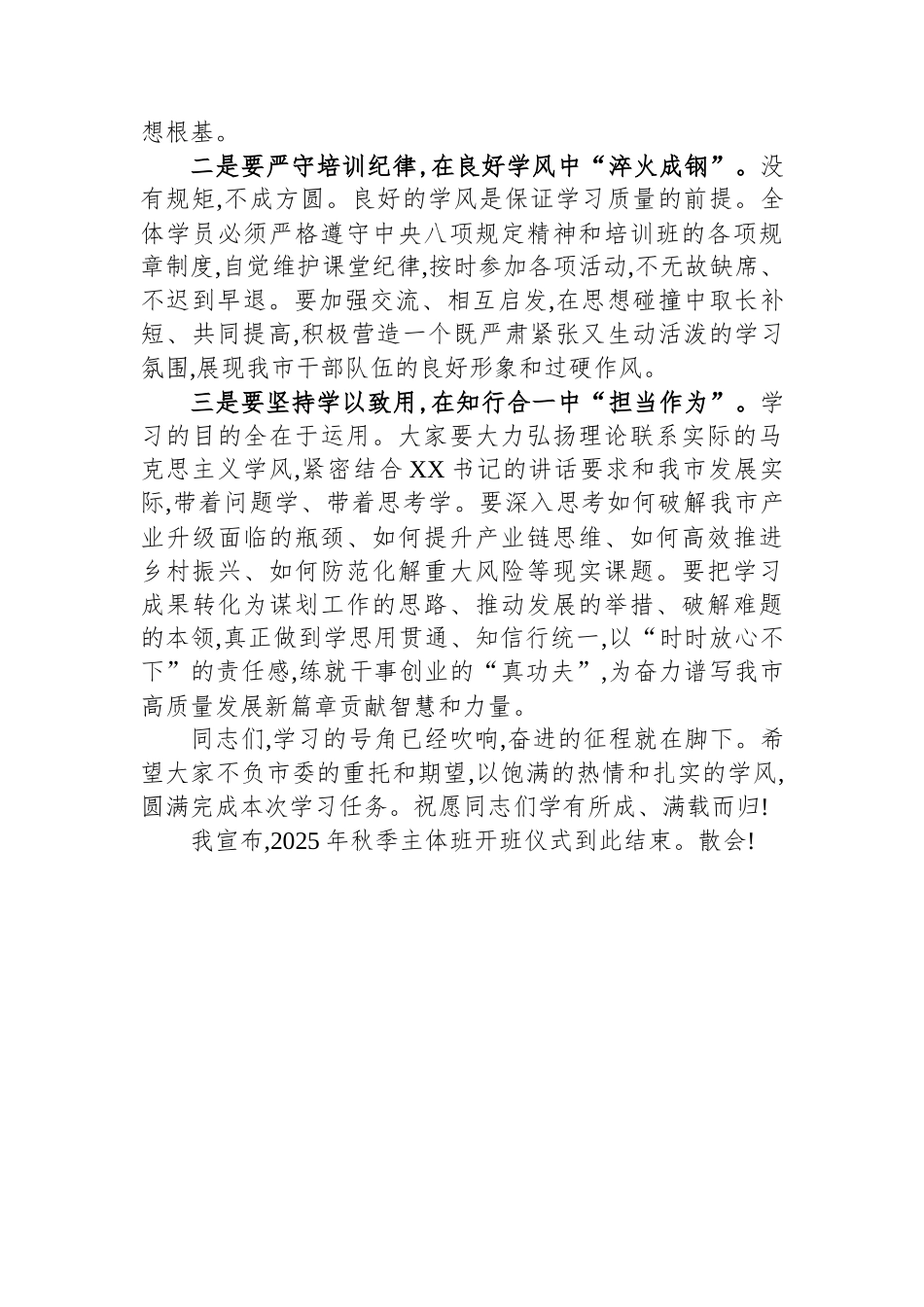 想根基。

二是要严守培训纪律,在良好学风中“淬火成钢”。没有规矩,不成方圆。良好的学风是保证学习质量的前提。全体学员必须严格遵守中央八项规定精神和培训班的各项规章制度,自觉维护课堂纪律,按时参加各项活动,不无故缺席、不迟到早退。要加强交流、相互启发,在思想碰撞中取长补短、共同提高,积极营造一个既严肃紧张又生动活泼的学习氛围,展现我市干部队伍的良好形象和过硬作风。

三是要坚持学以致用,在知行合一中“担当作为”。学习的目的全在于运用。大家要大力弘扬理论联系实际的马克思主义学风,紧密结合 XX 书记的讲话要求和我市发展实际,带着问题学、带着思考学。要深入思考如何破解我市产业升级面临的瓶颈、如何提升产业链思维、如何高效推进乡村振兴、如何防范化解重大风险等现实课题。要把学习成果转化为谋划工作的思路、推动发展的举措、破解难题的本领,真正做到学思用贯通、知信行统一,以“时时放心不下”的责任感,练就干事创业的“真功夫”,为奋力谱写我市高质量发展新篇章贡献智慧和力量。

同志们,学习的号角已经吹响,奋进的征程就在脚下。希望大家不负市委的重托和期望,以饱满的热情和扎实的学风,圆满完成本次学习任务。祝愿同志们学有所成、满载而归!

我宣布,2025 年秋季主体班开班仪式到此结束。散会!